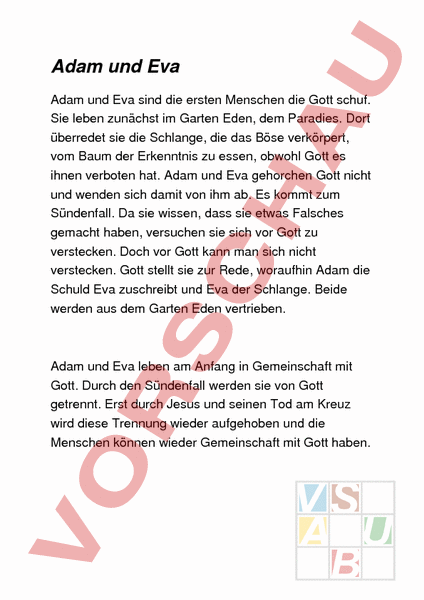 Adam und Eva

Adam und Eva sind die ersten Menschen die Gott schuf. Sie leben zunächst im Garten Eden, dem Paradies. Dort überredet sie die Schlange, die das Böse verkörpert, vom Baum der Erkenntnis zu essen, obwohl Gott es ihnen verboten hat. Adam und Eva gehorchen Gott nicht und wenden sich damit von ihm ab. Es kommt zum Sündenfall. Da sie wissen, dass sie etwas Falsches gemacht haben, versuchen sie sich vor Gott zu verstecken. Doch vor Gott kann man sich nicht verstecken. Gott stellt sie zur Rede, woraufhin Adam die Schuld Eva zuschreibt und Eva der Schlange. Beide werden aus dem Garten Eden vertrieben.

Adam und Eva leben am Anfang in Gemeinschaft mit Gott. Durch den Sündenfall werden sie von Gott getrennt. Erst durch Jesus und seinen Tod am Kreuz wird diese Trennung wieder aufgehoben und die Menschen können wieder Gemeinschaft mit Gott haben.

VORSCHAU

V S A U B